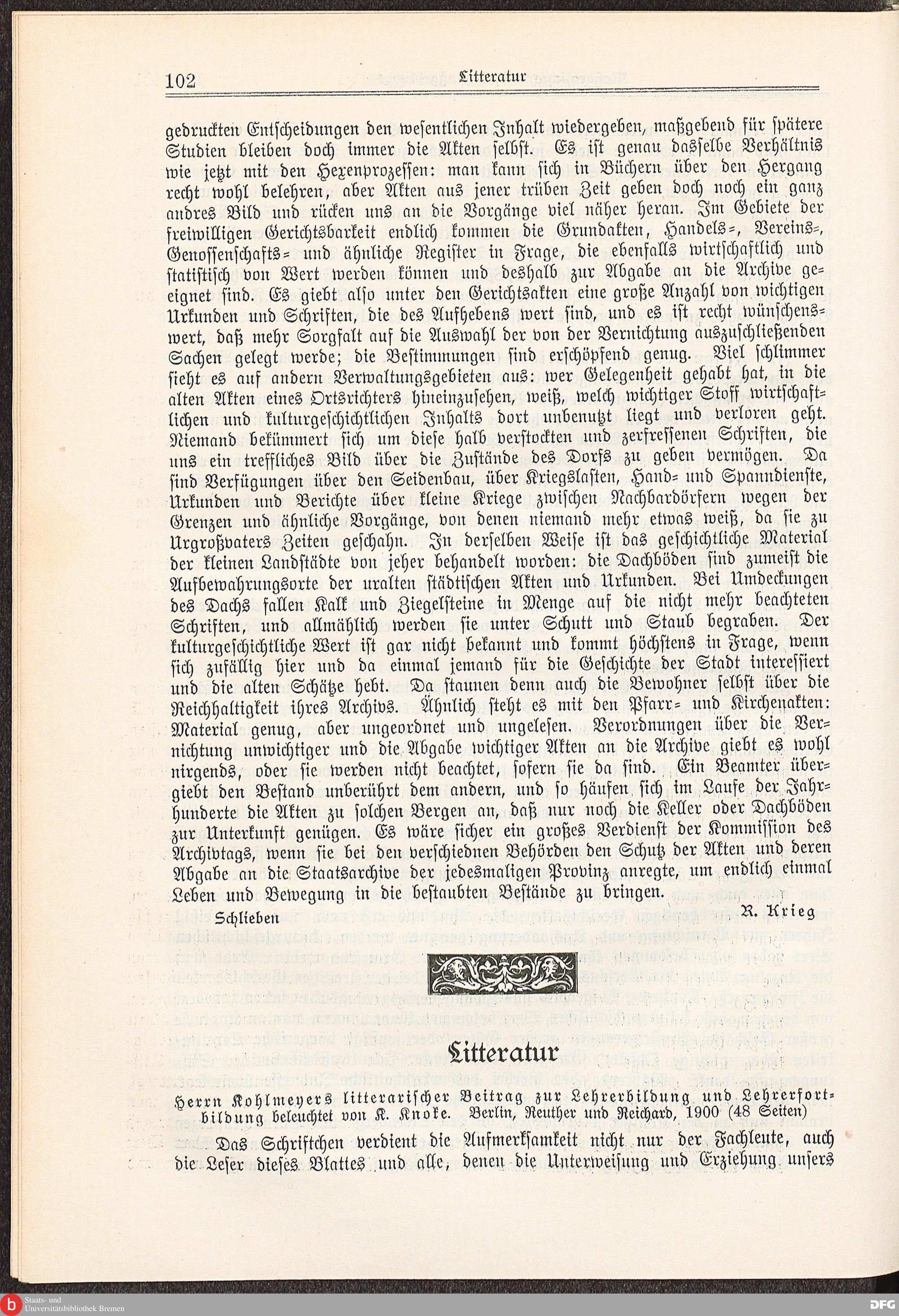 102 Litteratur

gedruckten Entscheidungen den wesentlichen Inhalt wiedergeben, maßgebend für spätere Studien bleiben doch immer die Akten selbst. Es ist genau dasselbe Verhältnis wie jetzt mit den Hexenprozessen: man kann sich in Büchern über den Hergang recht wohl belehren, aber Akten aus jener trüben Zeit geben doch noch ein ganz andres Bild und rücken uns an die Vorgänge viel näher heran. Im Gebiete der freiwilligen Gerichtsbarkeit endlich kommen die Grundakten, Handels-, Vereins-, Genossenschafts- und ähnliche Register in Frage, die ebenfalls wirtschaftlich und statistisch von Wert werden können und deshalb zur Abgabe an die Archive geeignet sind. Es giebt also unter den Gerichtsakten eine große Anzahl von wichtigen Urkunden und Schriften, die des Aufhebens wert sind, und es ist recht wünschenswert, daß mehr Sorgfalt auf die Auswahl der von der Vernichtung auszuschließenden Sachen gelegt werde; die Bestimmungen sind erschöpfend genug. Viel schlimmer sieht es auf andern Verwaltungsgebieten aus: wer Gelegenheit gehabt hat, in die alten Akten eines Ortsrichters hineinzusehen, weiß, welch wichtiger Stoff wirtschaftlichen und kulturgeschichtlichen Inhalts dort unbenutzt liegt und verloren geht. Niemand bekümmert sich um diese halb verstockten und zerfressenen Schriften, die uns ein treffliches Bild über die Zustände des Dorfs zu geben vermögen. Da sind Verfügungen über den Seidenbau, über Kriegslasten, Hand- und Spanndienste, Urkunden und Berichte über kleine Kriege zwischen Nachbardörfern wegen der Grenzen und ähnliche Vorgänge, von denen niemand mehr etwas weiß, da sie zu Urgroßvaters Zeiten geschahn. In derselben Weise ist das geschichtliche Material der kleinen Landstädte von jeher behandelt worden: die Dachböden sind zumeist die Aufbewahrungsorte der uralten städtischen Akten und Urkunden. Bei Umdeckungen des Dachs fallen Kalk und Ziegelsteine in Menge auf die nicht mehr beachteten Schriften, und allmählich werden sie unter Schutt und Staub begraben. Der kulturgeschichtliche Wert ist gar nicht bekannt und kommt höchstens in Frage, wenn sich zufällig hier und da einmal jemand für die Geschichte der Stadt interessiert und die alten Schätze hebt. Da staunen denn auch die Bewohner selbst über die Reichhaltigkeit ihres Archivs. Ähnlich steht es mit den Pfarr- und Kirchenakten: Material genug, aber ungeordnet und ungelesen. Verordnungen über die Vernichtung unwichtiger und die Abgabe wichtiger Akten an die Archive giebt es wohl nirgends, oder sie werden nicht beachtet, sofern sie da sind. Ein Beamter übergiebt den Bestand unberührt dem andern, und so häufen sich im Laufe der Jahrhunderte die Akten zu solchen Bergen an, daß nur noch die Keller oder Dachböden zur Unterkunft genügen. Es wäre sicher ein großes Verdienst der Kommission des Archivtags, wenn sie bei den verschiednen Behörden den Schutz der Akten und deren Abgabe an die Staatsarchive der jedesmaligen Provinz anregte, um endlich einmal Leben und Bewegung in die bestaubten Bestände zu bringen.

Schlieben R. Krieg

Litteratur

Herrn Kohlmeyers litterarischer Beitrag zur Lehrerbildung und Lehrerfortbildung beleuchtet von K. Knoke. Berlin, Reuther und Reichard, 1900 (48 Seiten)

Das Schriftchen verdient die Aufmerksamkeit nicht nur der Fachleute, auch die Leser dieses Blattes und alle, denen die Unterweisung und Erziehung unsers

Staats- und Universitätsbibliothek Bremen DFG